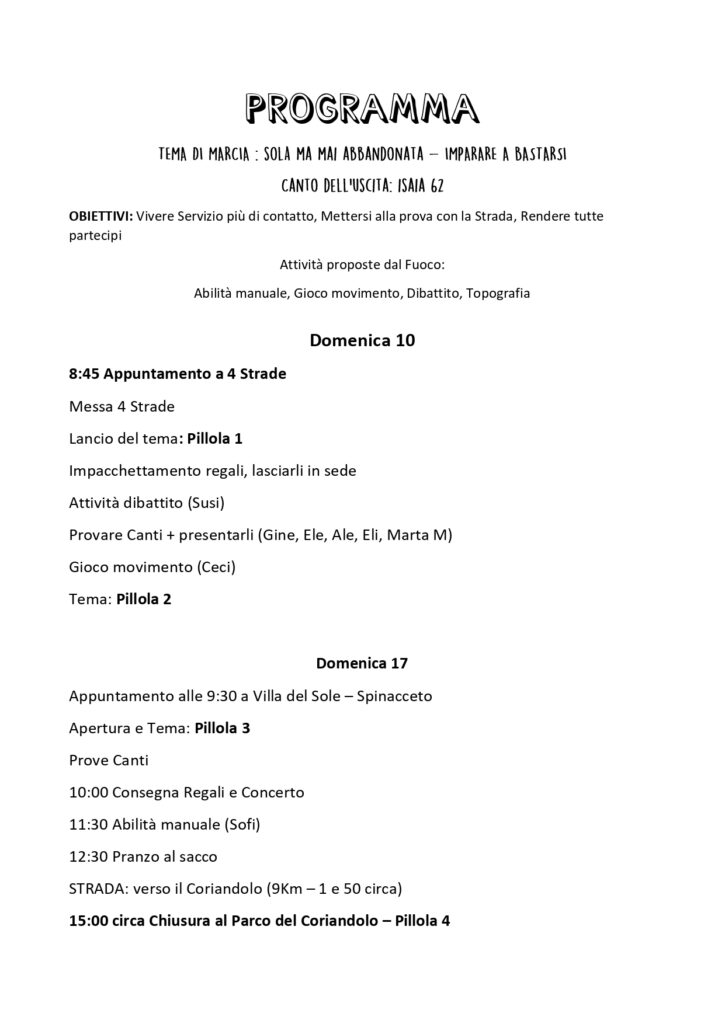 PROGRAMMA

TEMA DI MARCIA : SOLA MA MAI ABBANDONATA – IMPARARE A BASTARSI

CANTO DELL'USCITA: ISAIA 62

OBIETTIVI: Vivere Servizio più di contatto, Mettersi alla prova con la Strada, Rendere tutte partecipi

Attività proposte dal Fuoco:

Abilità manuale, Gioco movimento, Dibattito, Topografia

Domenica 10

8:45 Appuntamento a 4 Strade

Messa 4 Strade

Lancio del tema: Pillola 1

Impacchettamento regali, lasciarli in sede

Attività dibattito (Susi)

Provare Canti + presentarli (Gine, Ele, Ale, Eli, Marta M)

Gioco movimento (Ceci)

Tema: Pillola 2

Domenica 17

Appuntamento alle 9:30 a Villa del Sole – Spinacceto

Apertura e Tema: Pillola 3

Prove Canti

10:00 Consegna Regali e Concerto

11:30 Abilità manuale (Sofi)

12:30 Pranzo al sacco

STRADA: verso il Coriandolo (9Km – 1 e 50 circa)

15:00 circa Chiusura al Parco del Coriandolo – Pillola 4